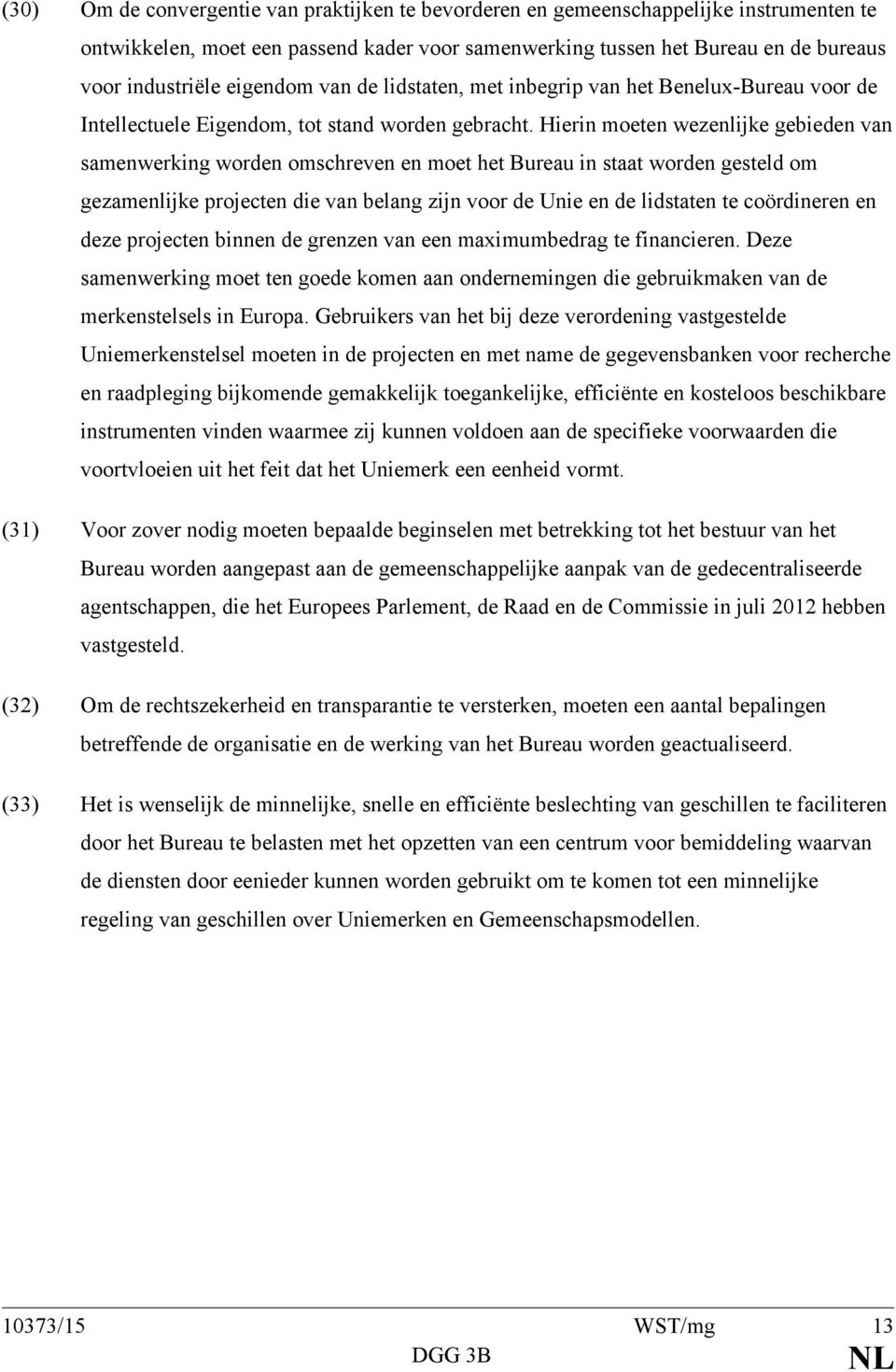 (30) Om de convergentie van praktijken te bevorderen en gemeenschappelijke instrumenten te ontwikkelen, moet een passend kader voor samenwerking tussen het Bureau en de bureaus voor industriële eigendom van de lidstaten, met inbegrip van het Benelux-Bureau voor de Intellectuele Eigendom, tot stand worden gebracht. Hierin moeten wezenlijke gebieden van samenwerking worden omschreven en moet het Bureau in staat worden gesteld om gezamenlijke projecten die van belang zijn voor de Unie en de lidstaten te coördineren en deze projecten binnen de grenzen van een maximumbedrag te financieren. Deze samenwerking moet ten goede komen aan ondernemingen die gebruikmaken van de merkenstelsels in Europa. Gebruikers van het bij deze verordening vastgestelde Uniemerkenstelsel moeten in de projecten en met name de gegevensbanken voor recherche en raadpleging bijkomende gemakkelijk toegankelijke, efficiënte en kosteloos beschikbare instrumenten vinden waarmee zij kunnen voldoen aan de specifieke voorwaarden die voortvloeien uit het feit dat het Uniemerk een eenheid vormt.

(31) Voor zover nodig moeten bepaalde beginselen met betrekking tot het bestuur van het Bureau worden aangepast aan de gemeenschappelijke aanpak van de gedecentraliseerde agentschappen, die het Europees Parlement, de Raad en de Commissie in juli 2012 hebben vastgesteld.

(32) Om de rechtszekerheid en transparantie te versterken, moeten een aantal bepalingen betreffende de organisatie en de werking van het Bureau worden geactualiseerd.

(33) Het is wenselijk de minnelijke, snelle en efficiënte beslechting van geschillen te faciliteren door het Bureau te belasten met het opzetten van een centrum voor bemiddeling waarvan de diensten door eenieder kunnen worden gebruikt om te komen tot een minnelijke regeling van geschillen over Uniemerken en Gemeenschapsmodellen.

10373/15 WST/mg 13
DGG 3B NL